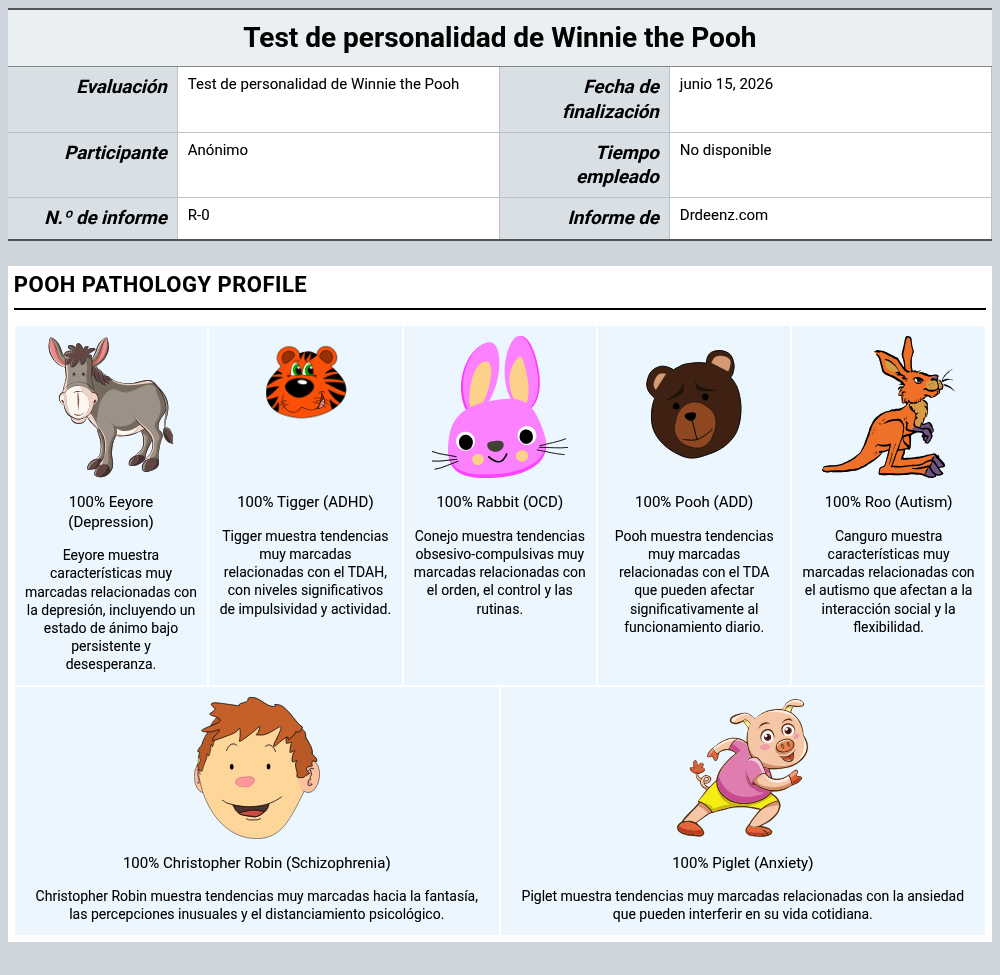 Test de personalidad de Winnie the Pooh

| Evaluación | Test de personalidad de Winnie the Pooh | Fecha de finalización | junio 15, 2026 |
|---|---|---|---|
| Participante | Anónimo | Tiempo empleado | No disponible |
| N.º de informe | R-0 | Informe de | Drdeenz.com |

POOH PATHOLOGY PROFILE

100% Eeyore (Depression)

Eeyore muestra características muy marcadas relacionadas con la depresión, incluyendo un estado de ánimo bajo persistente y desesperanza.

100% Tigger (ADHD)

Tigger muestra tendencias muy marcadas relacionadas con el TDAH, con niveles significativos de impulsividad y actividad.

100% Rabbit (OCD)

Conejo muestra tendencias obsesivo-compulsivas muy marcadas relacionadas con el orden, el control y las rutinas.

100% Pooh (ADD)

Pooh muestra tendencias muy marcadas relacionadas con el TDA que pueden afectar significativamente al funcionamiento diario.

100% Roo (Autism)

Canguro muestra características muy marcadas relacionadas con el autismo que afectan a la interacción social y la flexibilidad.

100% Christopher Robin (Schizophrenia)

Christopher Robin muestra tendencias muy marcadas hacia la fantasía, las percepciones inusuales y el distanciamiento psicológico.

100% Piglet (Anxiety)

Piglet muestra tendencias muy marcadas relacionadas con la ansiedad que pueden interferir en su vida cotidiana.